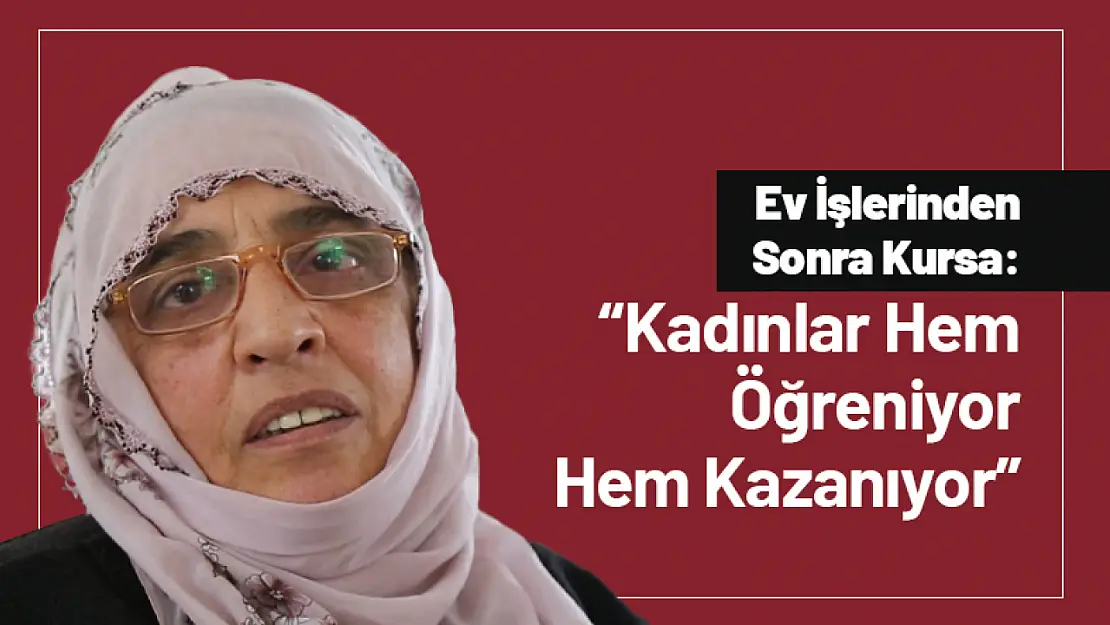 Ev İşlerinden Sonra Kursa:

“Kadınlar Hem Öğreniyor Hem Kazanıyor”